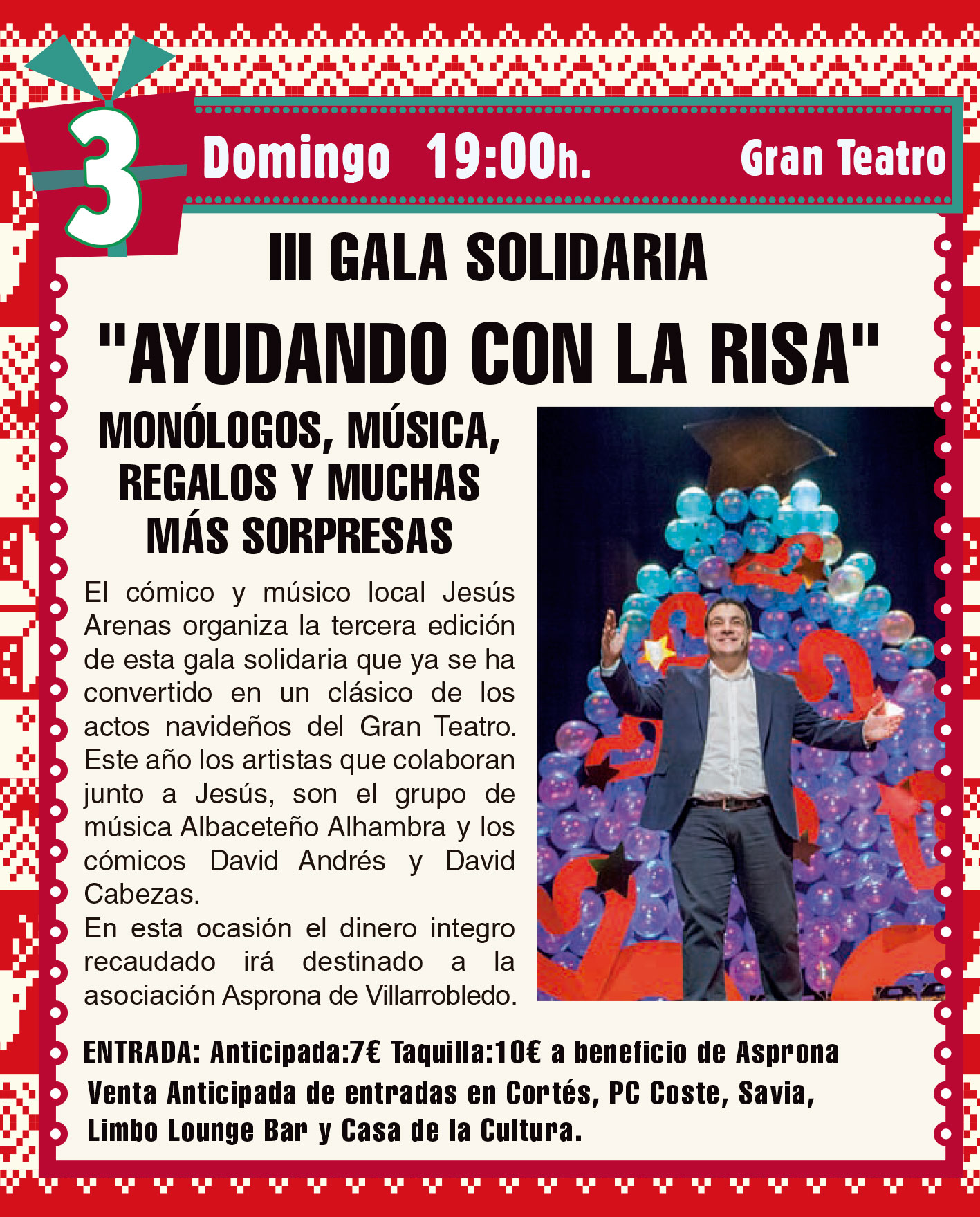 3

Domingo 19:00h. Gran Teatro

III GALA SOLIDARIA

"AYUDANDO CON LA RISA"

MONÓLOGOS, MÚSICA, REGALOS Y MUCHAS MÁS SORPRESAS

El cómico y músico local Jesús Arenas organiza la tercera edición de esta gala solidaria que ya se ha convertido en un clásico de los actos navideños del Gran Teatro. Este año los artistas que colaboran junto a Jesús, son el grupo de música Albaceteño Alhambra y los cómicos David Andrés y David Cabezas.
En esta ocasión el dinero integro recaudado irá destinado a la asociación Asprona de Villarrobledo.

ENTRADA: Anticipada:7€ Taquilla:10€ a beneficio de Asprona
Venta Anticipada de entradas en Cortés, PC Coste, Savia, Limbo Lounge Bar y Casa de la Cultura.